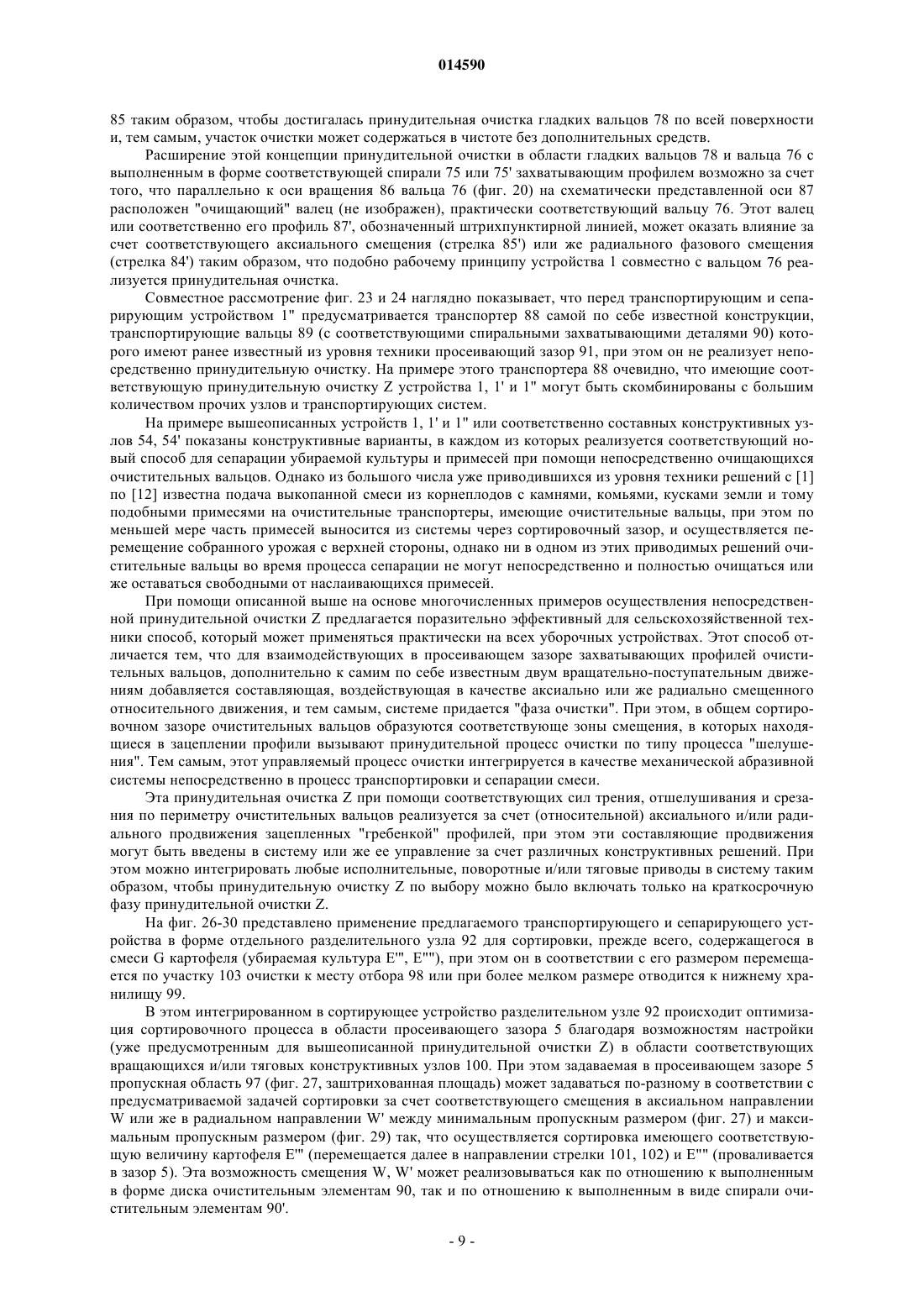 014590

85 таким образом, чтобы достигалась принудительная очистка гладких вальцов 78 по всей поверхности и, тем самым, участок очистки может содержаться в чистоте без дополнительных средств.

Расширение этой концепции принудительной очистки в области гладких вальцов 78 и вальца 76 с выполненным в форме соответствующей спирали 75 или 75' захватывающим профилем возможно за счет того, что параллельно к оси вращения 86 вальца 76 (фиг. 20) на схематически представленной оси 87 расположен "очищающий" валец (не изображен), практически соответствующий вальцу 76. Этот валец или соответственно его профиль 87', обозначенный штрихпунктирной линией, может оказать влияние за счет соответствующего аксиального смещения (стрелка 85') или же радиального фазового смещения (стрелка 84') таким образом, что подобно рабочему принципу устройства 1 совместно с вальцом 76 реализуется принудительная очистка.

Совместное рассмотрение фиг. 23 и 24 наглядно показывает, что перед транспортирующим и сепарирующим устройством 1" предусматривается транспортер 88 самой по себе известной конструкции, транспортирующие вальцы 89 (с соответствующими спиральными захватывающими деталями 90) которого имеют ранее известный из уровня техники просеивающий зазор 91, при этом он не реализует непосредственно принудительную очистку. На примере этого транспортера 88 очевидно, что имеющие соответствующую принудительную очистку Z устройства 1, 1' и 1" могут быть скомбинированы с большим количеством прочих узлов и транспортирующих систем.

На примере вышеописанных устройств 1, 1' и 1" или соответственно составных конструктивных узлов 54, 54' показаны конструктивные варианты, в каждом из которых реализуется соответствующий новый способ для сепарации убираемой культуры и примесей при помощи непосредственно очищающихся очистительных вальцов. Однако из большого числа уже приводившихся из уровня техники решений с [1] по [12] известна подача выкопанной смеси из корнеплодов с камнями, комьями, кусками земли и тому подобными примесями на очистительные транспортеры, имеющие очистительные вальцы, при этом по меньшей мере часть примесей выносится из системы через сортировочный зазор, и осуществляется перемещение собранного урожая с верхней стороны, однако ни в одном из этих приводимых решений очистительные вальцы во время процесса сепарации не могут непосредственно и полностью очищаться или же оставаться свободными от наслаивающихся примесей.

При помощи описанной выше на основе многочисленных примеров осуществления непосредственной принудительной очистки Z предлагается поразительно эффективный для сельскохозяйственной техники способ, который может применяться практически на всех уборочных устройствах. Этот способ отличается тем, что для взаимодействующих в просеивающем зазоре захватывающих профилей очистительных вальцов, дополнительно к самим по себе известным двум вращательно-поступательным движениям добавляется составляющая, воздействующая в качестве аксиально или же радиально смещенного относительного движения, и тем самым, системе придается "фаза очистки". При этом, в общем сортировочном зазоре очистительных вальцов образуются соответствующе зоны смещения, в которых находящиеся в зацеплении профили вызывают принудительной процесс очистки по типу процесса "шелушения". Тем самым, этот управляемый процесс очистки интегрируется в качестве механической абразивной системы непосредственно в процесс транспортировки и сепарации смеси.

Эта принудительная очистка Z при помощи соответствующих сил трения, отшелушивания и срезания по периметру очистительных вальцов реализуется за счет (относительной) аксиального и/или радиального продвижения зацепленных "гребенкой" профилей, при этом эти составляющие продвижения могут быть введены в систему или же ее управление за счет различных конструктивных решений. При этом можно интегрировать любые исполнительные, поворотные и/или тяговые приводы в систему таким образом, чтобы принудительную очистку Z по выбору можно было включать только на краткосрочную фазу принудительной очистки Z.

На фиг. 26-30 представлено применение предлагаемого транспортирующего и сепарирующего устройства в форме отдельного разделительного узла 92 для сортировки, прежде всего, содержащегося в смеси G картофеля (убираемая культура E''', E''''), при этом он в соответствии с его размером перемещается по участку 103 очистки к месту отбора 98 или при более мелком размере отводится к нижнему хранилищу 99.

В этом интегрированном в сортирующее устройство разделительном узле 92 происходит оптимизация сортировочного процесса в области просеивающего зазора 5 благодаря возможностям настройки (уже предусмотренным для вышеописанной принудительной очистки Z) в области соответствующих вращающихся и/или тяговых конструктивных узлов 100. При этом задаваемая в просеивающем зазоре 5 пропускная область 97 (фиг. 27, заштрихованная площадь) может задаваться по-разному в соответствии с предусматриваемой задачей сортировки за счет соответствующего смещения в аксиальном направлении W или же в радиальном направлении W' между минимальным пропускным размером (фиг. 27) и максимальным пропускным размером (фиг. 29) так, что осуществляется сортировка имеющего соответствующую величину картофеля E''' (перемещается далее в направлении стрелки 101, 102) и E'''' (проваливается в зазор 5). Эта возможность смещения W, W' может реализовываться как по отношению к выполненным в форме диска очистительным элементам 90, так и по отношению к выполненным в виде спирали очистительным элементам 90'.

- 9 -